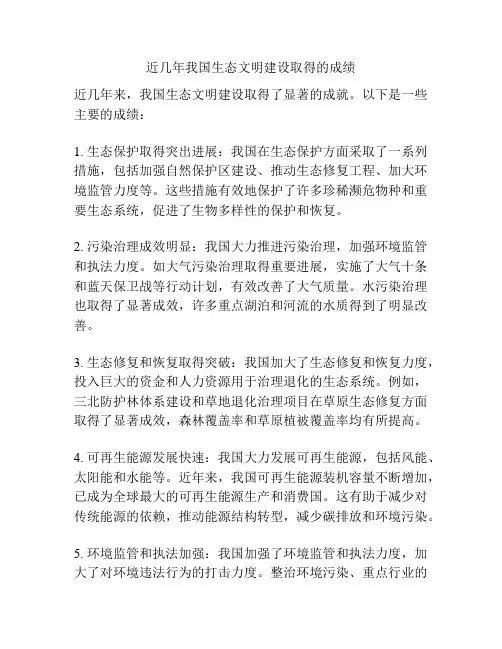 近几年我国生态文明建设取得的成绩

近几年来，我国生态文明建设取得了显著的成就。以下是一些主要的成绩：

1. 生态保护取得突出进展：我国在生态保护方面采取了一系列措施，包括加强自然保护区建设、推动生态修复工程、加大环境监管力度等。这些措施有效地保护了许多珍稀濒危物种和重要生态系统，促进了生物多样性的保护和恢复。

2. 污染治理成效明显：我国大力推进污染治理，加强环境监管和执法力度。如大气污染治理取得重要进展，实施了大气十条和蓝天保卫战等行动计划，有效改善了大气质量。水污染治理也取得了显著成效，许多重点湖泊和河流的水质得到了明显改善。

3. 生态修复和恢复取得突破：我国加大了生态修复和恢复力度，投入巨大的资金和人力资源用于治理退化的生态系统。例如，三北防护林体系建设和草地退化治理项目在草原生态修复方面取得了显著成效，森林覆盖率和草原植被覆盖率均有所提高。

4. 可再生能源发展快速：我国大力发展可再生能源，包括风能、太阳能和水能等。近年来，我国可再生能源装机容量不断增加，已成为全球最大的可再生能源生产和消费国。这有助于减少对传统能源的依赖，推动能源结构转型，减少碳排放和环境污染。

5. 环境监管和执法加强：我国加强了环境监管和执法力度，加大了对环境违法行为的打击力度。整治环境污染、重点行业的